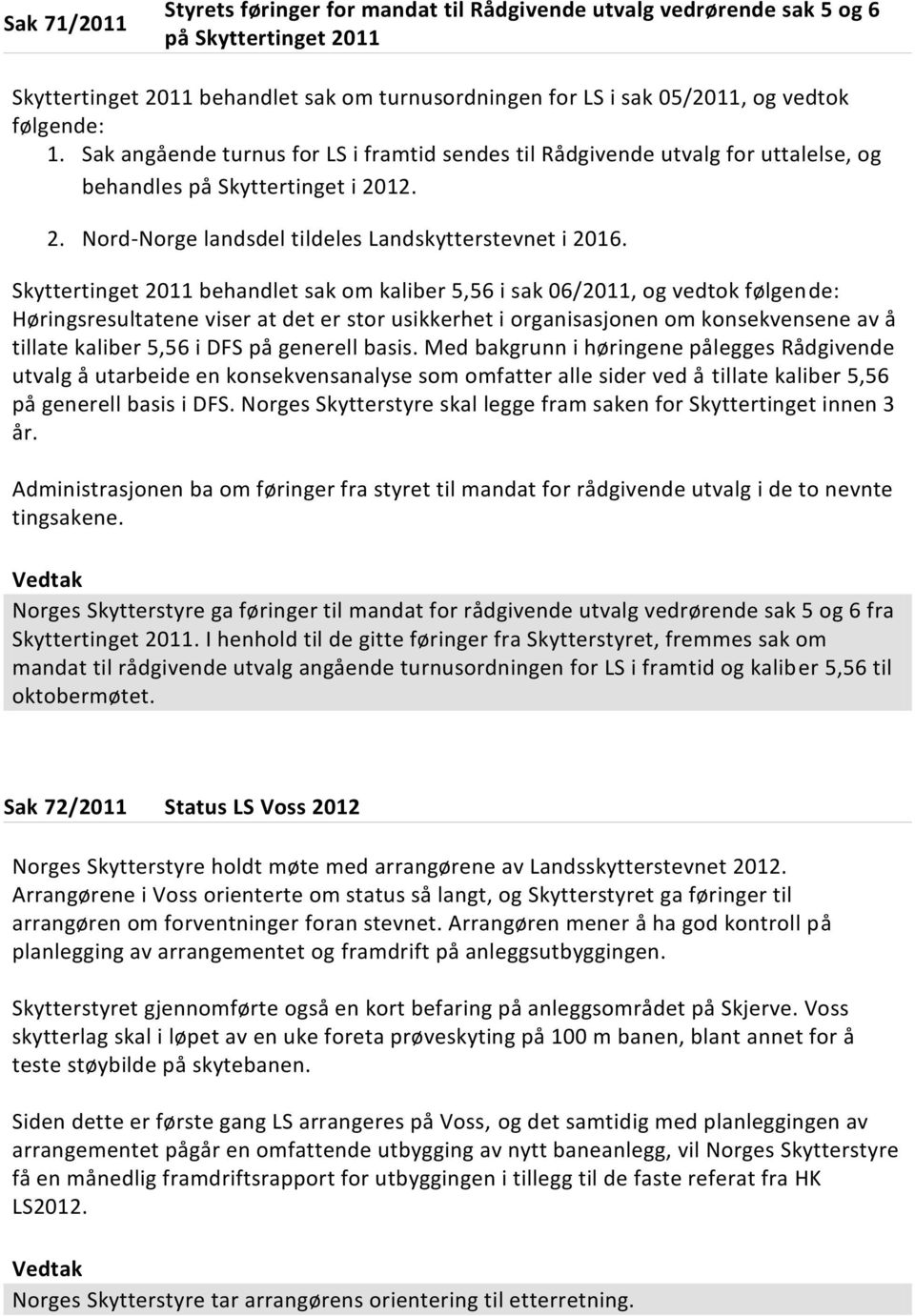 Sak 71/2011 Styrets føringer for mandat til Rådgivende utvalg vedrørende sak 5 og 6 på Skyttertinget 2011

Skyttertinget 2011 behandlet sak om turnusordningen for LS i sak 05/2011, og vedtok følgende:
1. Sak angående turnus for LS i framtid sendes til Rådgivende utvalg for uttalelse, og behandles på Skyttertinget i 2012.
2. Nord-Norge landsdel tildeles Landskytterstevnet i 2016.

Skyttertinget 2011 behandlet sak om kaliber 5,56 i sak 06/2011, og vedtok følgende: Høringsresultatene viser at det er stor usikkerhet i organisasjonen om konsekvensene av å tillate kaliber 5,56 i DFS på generell basis. Med bakgrunn i høringene pålegges Rådgivende utvalg å utarbeide en konsekvensanalyse som omfatter alle sider ved å tillate kaliber 5,56 på generell basis i DFS. Norges Skytterstyre skal legge fram saken for Skyttertinget innen 3 år.

Administrasjonen ba om føringer fra styret til mandat for rådgivende utvalg i de to nevnte tingsakene.

Vedtak
Norges Skytterstyre ga føringer til mandat for rådgivende utvalg vedrørende sak 5 og 6 fra Skyttertinget 2011. I henhold til de gitte føringer fra Skytterstyret, fremmes sak om mandat til rådgivende utvalg angående turnusordningen for LS i framtid og kaliber 5,56 til oktobermøtet.

Sak 72/2011 Status LS Voss 2012

Norges Skytterstyre holdt møte med arrangørene av Landsskytterstevnet 2012. Arrangørene i Voss orienterte om status så langt, og Skytterstyret ga føringer til arrangøren om forventninger foran stevnet. Arrangøren mener å ha god kontroll på planlegging av arrangementet og framdrift på anleggsutbyggingen.

Skytterstyret gjennomførte også en kort befaring på anleggsområdet på Skjerve. Voss skytterlag skal i løpet av en uke foreta prøveskyting på 100 m banen, blant annet for å teste støybilde på skytebanen.

Siden dette er første gang LS arrangeres på Voss, og det samtidig med planleggingen av arrangementet pågår en omfattende utbygging av nytt baneanlegg, vil Norges Skytterstyre få en månedlig framdriftsrapport for utbyggingen i tillegg til de faste referat fra HK LS2012.

Vedtak
Norges Skytterstyre tar arrangørens orientering til etterretning.